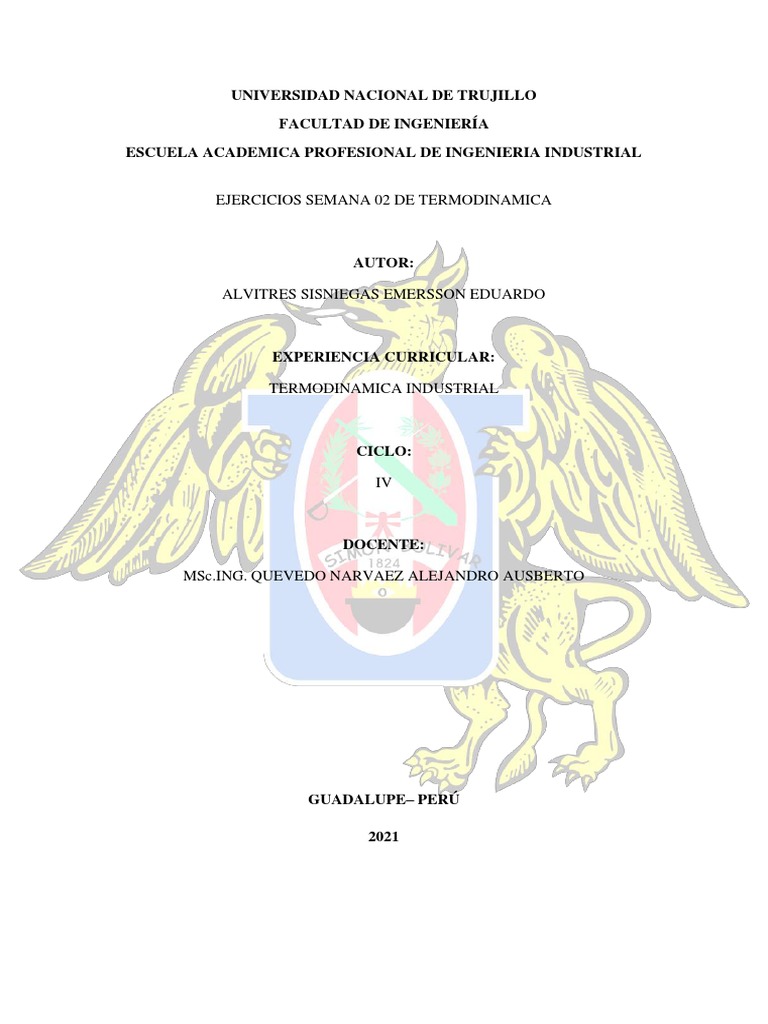 UNIVERSIDAD NACIONAL DE TRUJILLO

FACULTAD DE INGENIERÍA

ESCUELA ACADEMICA PROFESIONAL DE INGENIERIA INDUSTRIAL

EJERCICIOS SEMANA 02 DE TERMODINAMICA

AUTOR:

ALVITRES SISNIEGAS EMERSSON EDUARDO

EXPERIENCIA CURRICULAR:

TERMODINAMICA INDUSTRIAL

CICLO:

IV

DOCENTE:

MSc.ING. QUEVEDO NARVAEZ ALEJANDRO AUSBERTO

SIMON BOLIVAR

1824

GUADALUPE– PERÚ

2021